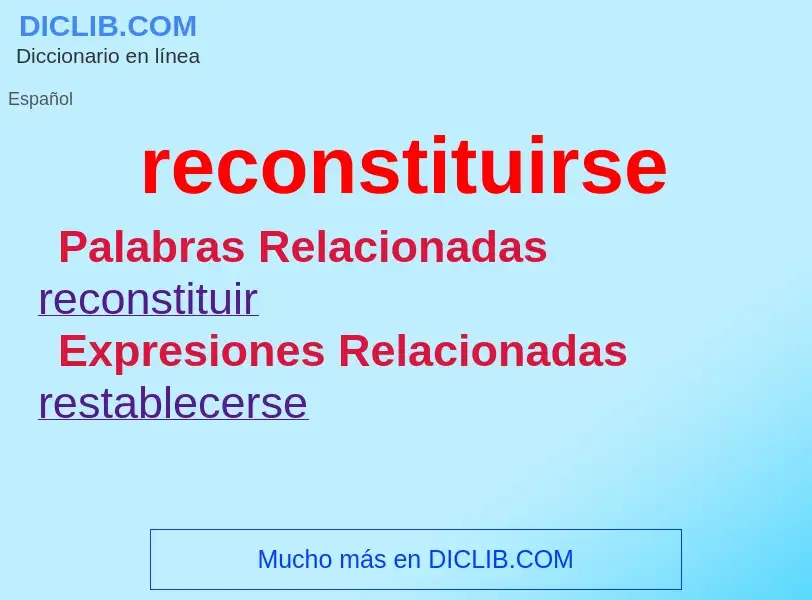 DICLIB.COM
Diccionario en línea

Español

reconstituirse

Palabras Relacionadas

reconstituir

Expresiones Relacionadas

restablecerse

Mucho más en DICLIB.COM